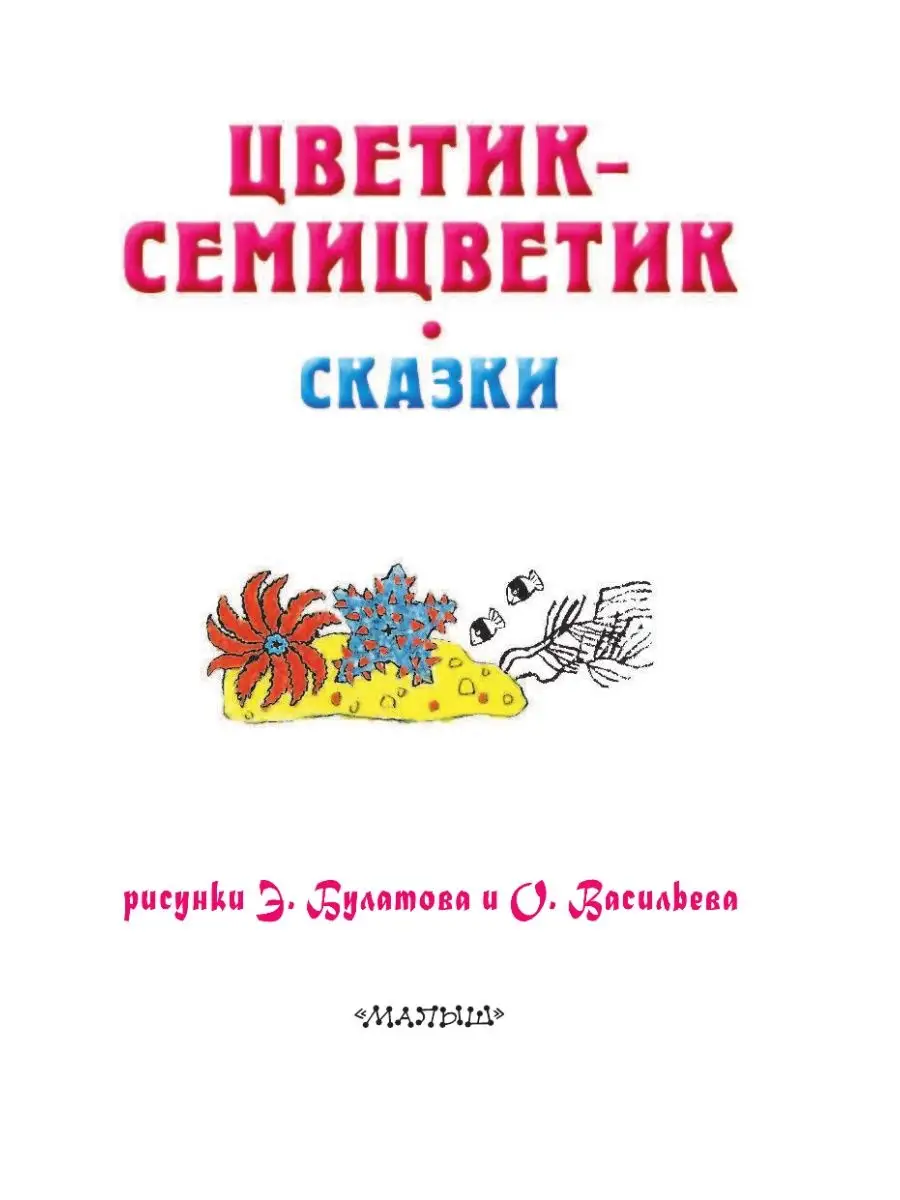 ЦВЕТИК-СЕМИЦВЕТИК

СКАЗКИ

рисунки Э. Булатова и О. Васильева

«МАЛЫШ»